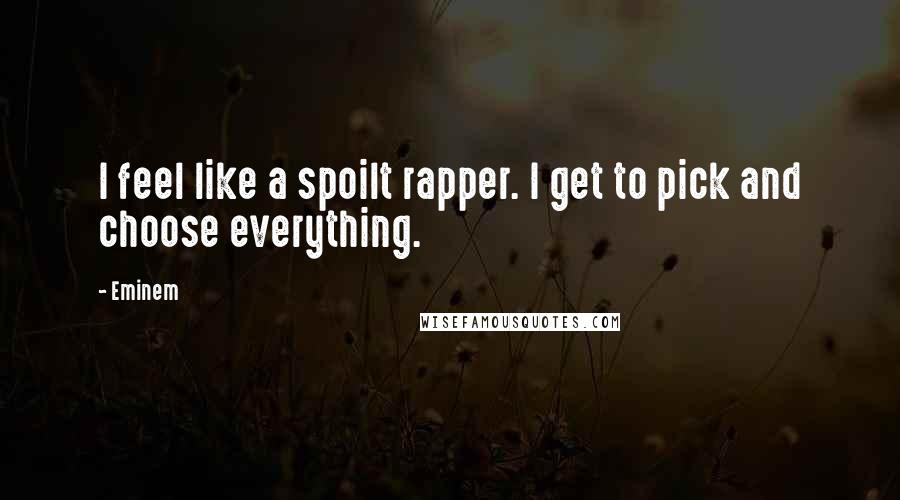 I feel like a spoilt rapper. I get to pick and choose everything.

- Eminem

WISEFAMOUSQUOTES.COM